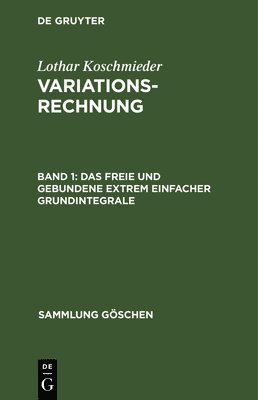 DE GRUYTER

Lothar Koschmieder
VARIATIONSRECHNUNG

BAND 1: DAS FREIE UND GEBUNDENE EXTREM EINFACHER GRUNDINTEGRALE

SAMMLUNG GÖSCHEN

DE
G